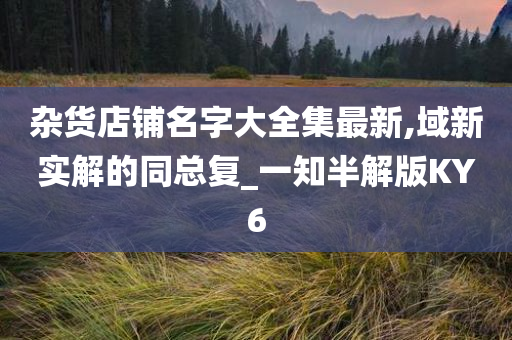 杂货店铺名字大全集最新,域新实解的同总复_一知半解版KY6